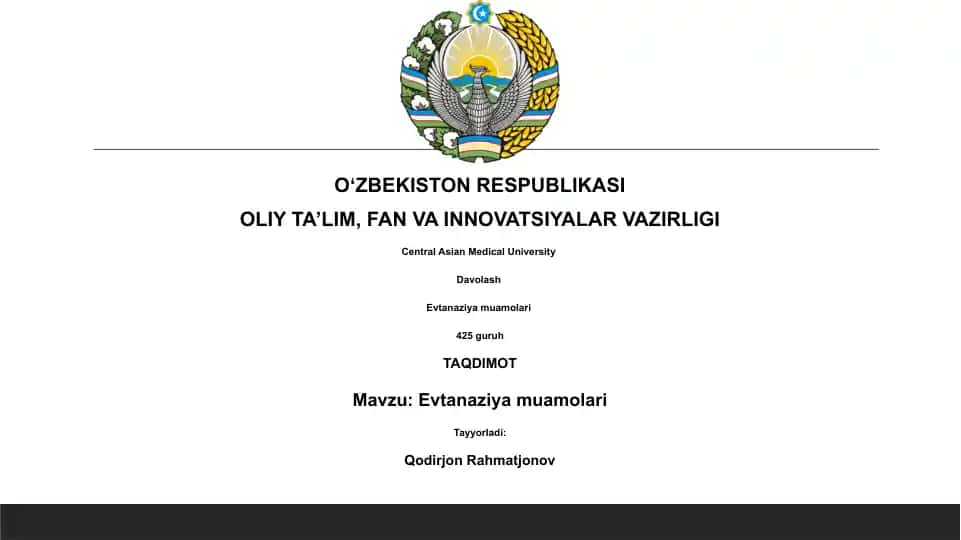 O‘ZBEKISTON RESPUBLIKASI
OLIY TA’LIM, FAN VA INNOVATSIYALAR VAZIRLIGI

Central Asian Medical University

Davolash

Evtanaziya muamolari

425 guruh

TAQDIMOT

Mavzu: Evtanaziya muamolari

Tayyorladi:

Qodirjon Rahmatjonov